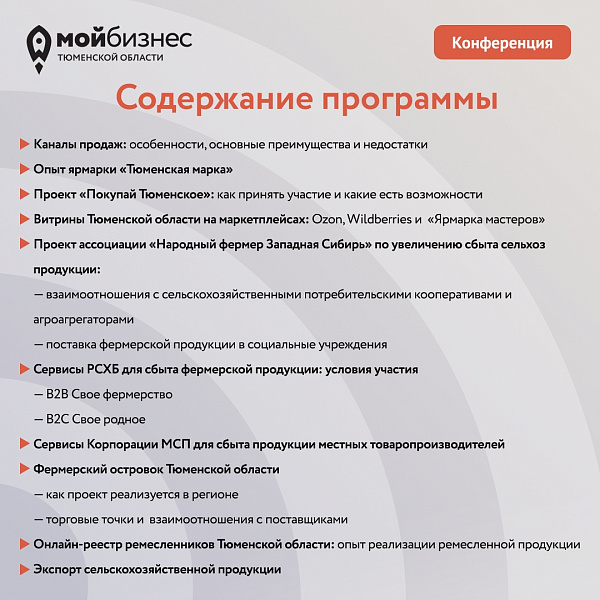 мойбизнес
ТЮМЕНСКОЙ ОБЛАСТИ

Конференция

Содержание программы

Каналы продаж: особенности, основные преимущества и недостатки

Опыт ярмарки «Тюменская марка»

Проект «Покупай Тюменское»: как принять участие и какие есть возможности

Витрины Тюменской области на маркетплейсах: Ozon, Wildberries и «Ярмарка мастеров»

Проект ассоциации «Народный фермер Западная Сибирь» по увеличению сбыта сельхоз продукции:

— взаимоотношения с сельскохозяйственными потребительскими кооперативами и агроагрегаторами

— поставка фермерской продукции в социальные учреждения

Сервисы РСХБ для сбыта фермерской продукции: условия участия

— B2B Свое фермерство

— B2C Свое родное

Сервисы Корпорации МСП для сбыта продукции местных товаропроизводителей

Фермерский островок Тюменской области

— как проект реализуется в регионе

— торговые точки и взаимоотношения с поставщиками

Онлайн-реестр ремесленников Тюменской области: опыт реализации ремесленной продукции

Экспорт сельскохозяйственной продукции